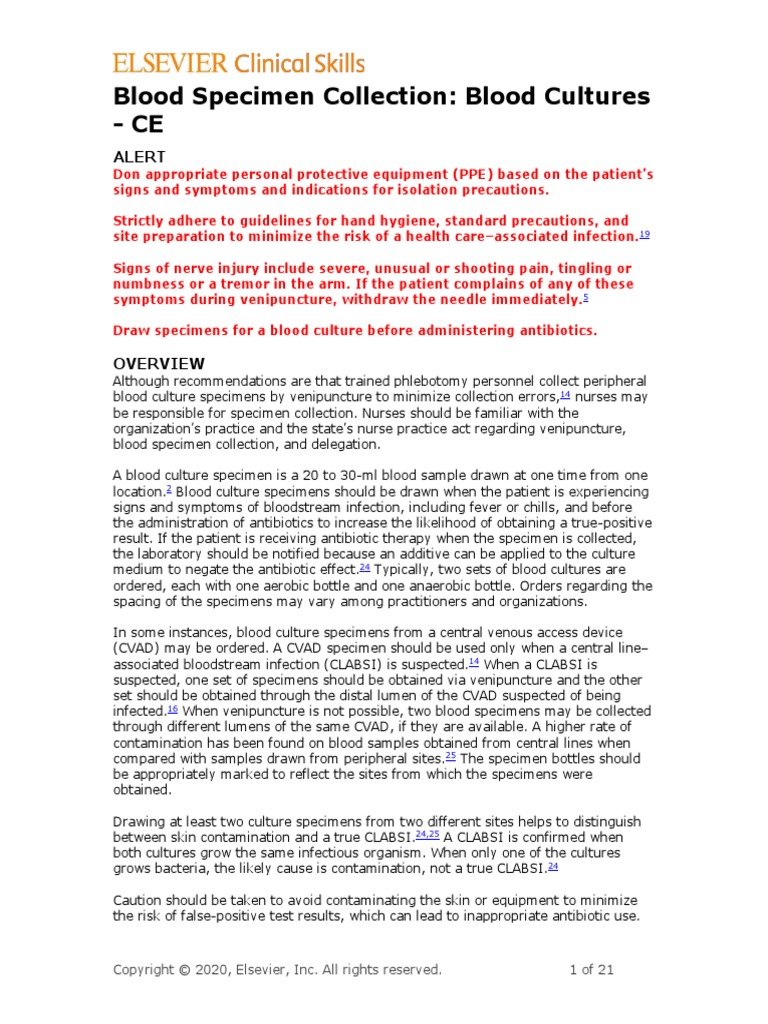 ELSEVIER Clinical Skills

Blood Specimen Collection: Blood Cultures - CE

ALERT

Don appropriate personal protective equipment (PPE) based on the patient's signs and symptoms and indications for isolation precautions.

Strictly adhere to guidelines for hand hygiene, standard precautions, and site preparation to minimize the risk of a health care–associated infection.$^{19}$

Signs of nerve injury include severe, unusual or shooting pain, tingling or numbness or a tremor in the arm. If the patient complains of any of these symptoms during venipuncture, withdraw the needle immediately.$^{5}$

Draw specimens for a blood culture before administering antibiotics.

OVERVIEW

Although recommendations are that trained phlebotomy personnel collect peripheral blood culture specimens by venipuncture to minimize collection errors,$^{14}$ nurses may be responsible for specimen collection. Nurses should be familiar with the organization's practice and the state's nurse practice act regarding venipuncture, blood specimen collection, and delegation.

A blood culture specimen is a 20 to 30-ml blood sample drawn at one time from one location.$^{2}$ Blood culture specimens should be drawn when the patient is experiencing signs and symptoms of bloodstream infection, including fever or chills, and before the administration of antibiotics to increase the likelihood of obtaining a true-positive result. If the patient is receiving antibiotic therapy when the specimen is collected, the laboratory should be notified because an additive can be applied to the culture medium to negate the antibiotic effect.$^{24}$ Typically, two sets of blood cultures are ordered, each with one aerobic bottle and one anaerobic bottle. Orders regarding the spacing of the specimens may vary among practitioners and organizations.

In some instances, blood culture specimens from a central venous access device (CVAD) may be ordered. A CVAD specimen should be used only when a central line–associated bloodstream infection (CLABSI) is suspected.$^{14}$ When a CLABSI is suspected, one set of specimens should be obtained via venipuncture and the other set should be obtained through the distal lumen of the CVAD suspected of being infected.$^{16}$ When venipuncture is not possible, two blood specimens may be collected through different lumens of the same CVAD, if they are available. A higher rate of contamination has been found on blood samples obtained from central lines when compared with samples drawn from peripheral sites.$^{25}$ The specimen bottles should be appropriately marked to reflect the sites from which the specimens were obtained.

Drawing at least two culture specimens from two different sites helps to distinguish between skin contamination and a true CLABSI.$^{24,25}$ A CLABSI is confirmed when both cultures grow the same infectious organism. When only one of the cultures grows bacteria, the likely cause is contamination, not a true CLABSI.$^{24}$

Caution should be taken to avoid contaminating the skin or equipment to minimize the risk of false-positive test results, which can lead to inappropriate antibiotic use.

Copyright © 2020, Elsevier, Inc. All rights reserved. 1 of 21